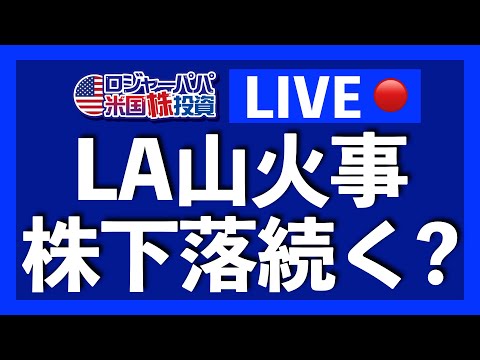 ロジャーパパ
米国株投資

LIVE

LA山火事
株下落続く？